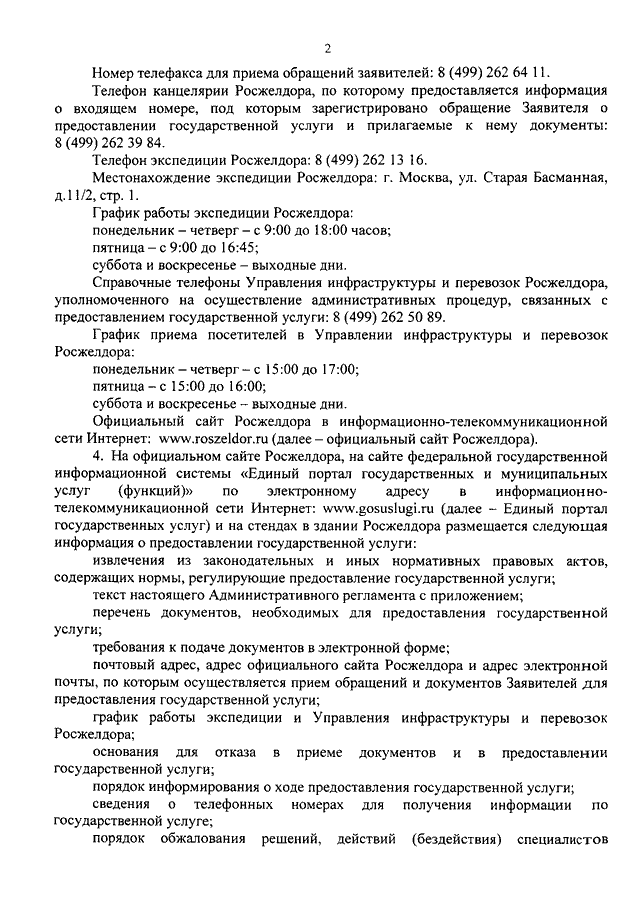 2

Номер телефакса для приема обращений заявителей: 8 (499) 262 64 11.

Телефон канцелярии Росжелдора, по которому предоставляется информация о входящем номере, под которым зарегистрировано обращение Заявителя о предоставлении государственной услуги и прилагаемые к нему документы: 8 (499) 262 39 84.

Телефон экспедиции Росжелдора: 8 (499) 262 13 16.

Местонахождение экспедиции Росжелдора: г. Москва, ул. Старая Басманная, д.11/2, стр. 1.

График работы экспедиции Росжелдора:

понедельник – четверг – с 9:00 до 18:00 часов;

пятница – с 9:00 до 16:45;

суббота и воскресенье – выходные дни.

Справочные телефоны Управления инфраструктуры и перевозок Росжелдора, уполномоченного на осуществление административных процедур, связанных с предоставлением государственной услуги: 8 (499) 262 50 89.

График приема посетителей в Управлении инфраструктуры и перевозок Росжелдора:

понедельник – четверг – с 15:00 до 17:00;

пятница – с 15:00 до 16:00;

суббота и воскресенье – выходные дни.

Официальный сайт Росжелдора в информационно-телекоммуникационной сети Интернет: www.roszeldor.ru (далее – официальный сайт Росжелдора).

4. На официальном сайте Росжелдора, на сайте федеральной государственной информационной системы «Единый портал государственных и муниципальных услуг (функций)» по электронному адресу в информационно-телекоммуникационной сети Интернет: www.gosuslugi.ru (далее – Единый портал государственных услуг) и на стендах в здании Росжелдора размещается следующая информация о предоставлении государственной услуги:

извлечения из законодательных и иных нормативных правовых актов, содержащих нормы, регулирующие предоставление государственной услуги;

текст настоящего Административного регламента с приложением;

перечень документов, необходимых для предоставления государственной услуги;

требования к подаче документов в электронной форме;

почтовый адрес, адрес официального сайта Росжелдора и адрес электронной почты, по которым осуществляется прием обращений и документов Заявителей для предоставления государственной услуги;

график работы экспедиции и Управления инфраструктуры и перевозок Росжелдора;

основания для отказа в приеме документов и в предоставлении государственной услуги;

порядок информирования о ходе предоставления государственной услуги;

сведения о телефонных номерах для получения информации по государственной услуге;

порядок обжалования решений, действий (бездействия) специалистов